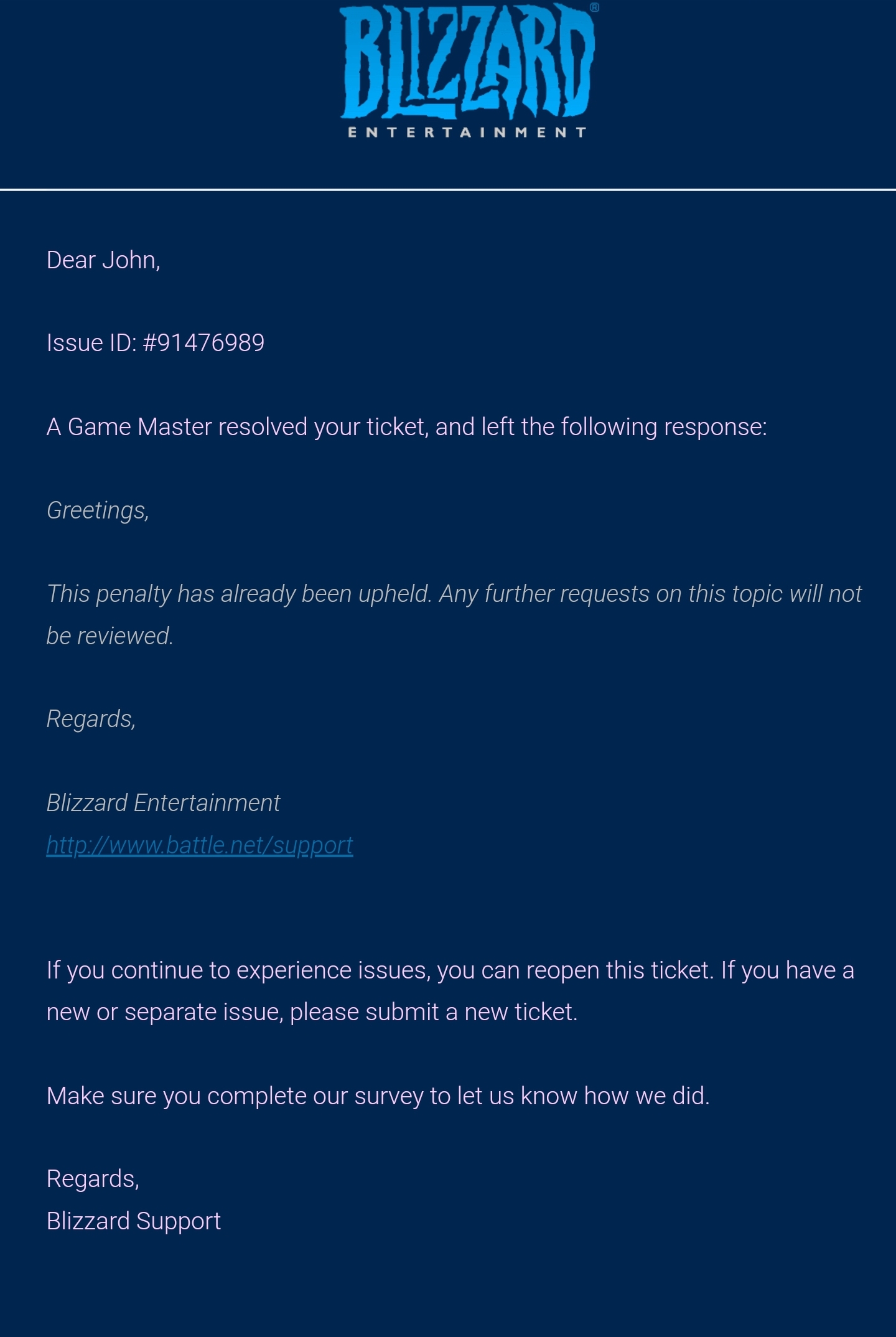 BLIZZARD®
ENTERTAINMENT

Dear John,

Issue ID: #91476989

A Game Master resolved your ticket, and left the following response:

Greetings,

This penalty has already been upheld. Any further requests on this topic will not be reviewed.

Regards,

Blizzard Entertainment
http://www.battle.net/support

If you continue to experience issues, you can reopen this ticket. If you have a new or separate issue, please submit a new ticket.

Make sure you complete our survey to let us know how we did.

Regards,
Blizzard Support